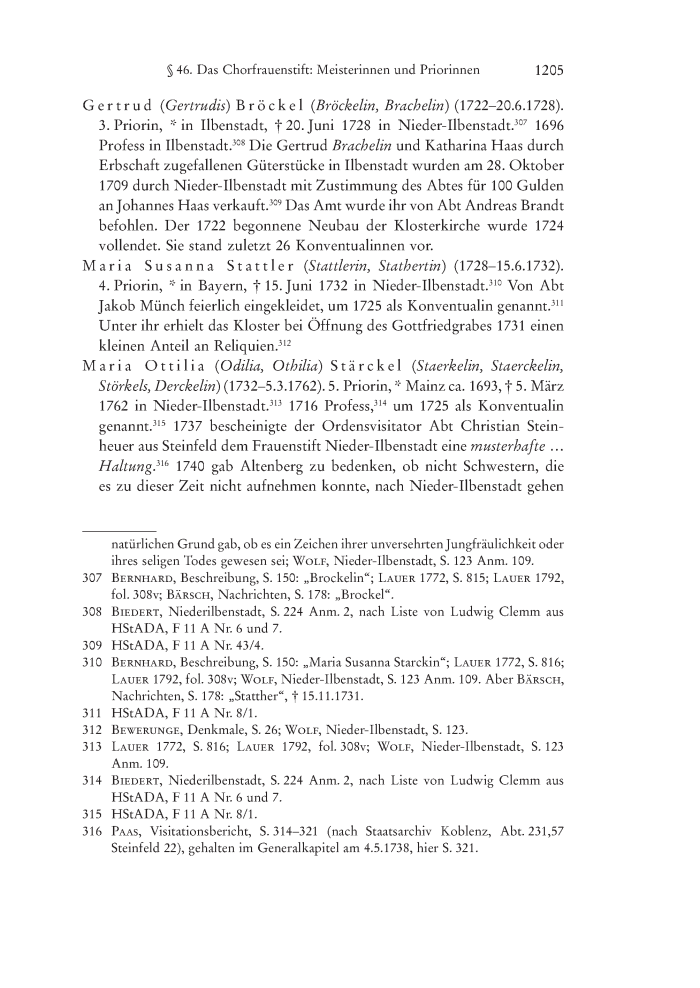 § 46. Das Chorfrauenstift: Meisterinnen und Priorinnen 1205

Gertrud (Gertrudis) Bröckel (Bröckelin, Brachelin) (1722–20.6.1728). 3. Priorin, * in Ilbenstadt, † 20. Juni 1728 in Nieder-Ilbenstadt.$^{307}$ 1696 Profess in Ilbenstadt.$^{308}$ Die Gertrud Brachelin und Katharina Haas durch Erbschaft zugefallenen Güterstücke in Ilbenstadt wurden am 28. Oktober 1709 durch Nieder-Ilbenstadt mit Zustimmung des Abtes für 100 Gulden an Johannes Haas verkauft.$^{309}$ Das Amt wurde ihr von Abt Andreas Brandt befohlen. Der 1722 begonnene Neubau der Klosterkirche wurde 1724 vollendet. Sie stand zuletzt 26 Konventualinnen vor.

Maria Susanna Stattler (Stattlerin, Stathertin) (1728–15.6.1732). 4. Priorin, * in Bayern, † 15. Juni 1732 in Nieder-Ilbenstadt.$^{310}$ Von Abt Jakob Münch feierlich eingekleidet, um 1725 als Konventualin genannt.$^{311}$ Unter ihr erhielt das Kloster bei Öffnung des Gottfriedgrabes 1731 einen kleinen Anteil an Reliquien.$^{312}$

Maria Ottilia (Odilia, Othilia) Stärckel (Staerkelin, Staerckelin, Störkels, Derckelin) (1732–5.3.1762). 5. Priorin, * Mainz ca. 1693, † 5. März 1762 in Nieder-Ilbenstadt.$^{313}$ 1716 Profess,$^{314}$ um 1725 als Konventualin genannt.$^{315}$ 1737 bescheinigte der Ordensvisitator Abt Christian Steinheuer aus Steinfeld dem Frauenstift Nieder-Ilbenstadt eine musterhafte … Haltung.$^{316}$ 1740 gab Altenberg zu bedenken, ob nicht Schwestern, die es zu dieser Zeit nicht aufnehmen konnte, nach Nieder-Ilbenstadt gehen

natürlichen Grund gab, ob es ein Zeichen ihrer unversehrten Jungfräulichkeit oder ihres seligen Todes gewesen sei; Wolf, Nieder-Ilbenstadt, S. 123 Anm. 109.

307 Bernhard, Beschreibung, S. 150: „Brockelin“; Lauer 1772, S. 815; Lauer 1792, fol. 308v; Bärsch, Nachrichten, S. 178: „Brockel“.

308 Biedert, Niederilbenstadt, S. 224 Anm. 2, nach Liste von Ludwig Clemm aus HStADA, F 11 A Nr. 6 und 7.

309 HStADA, F 11 A Nr. 43/4.

310 Bernhard, Beschreibung, S. 150: „Maria Susanna Starckin“; Lauer 1772, S. 816; Lauer 1792, fol. 308v; Wolf, Nieder-Ilbenstadt, S. 123 Anm. 109. Aber Bärsch, Nachrichten, S. 178: „Statther“, † 15.11.1731.

311 HStADA, F 11 A Nr. 8/1.

312 Bewerunge, Denkmale, S. 26; Wolf, Nieder-Ilbenstadt, S. 123.

313 Lauer 1772, S. 816; Lauer 1792, fol. 308v; Wolf, Nieder-Ilbenstadt, S. 123 Anm. 109.

314 Biedert, Niederilbenstadt, S. 224 Anm. 2, nach Liste von Ludwig Clemm aus HStADA, F 11 A Nr. 6 und 7.

315 HStADA, F 11 A Nr. 8/1.

316 Paas, Visitationsbericht, S. 314–321 (nach Staatsarchiv Koblenz, Abt. 231,57 Steinfeld 22), gehalten im Generalkapitel am 4.5.1738, hier S. 321.